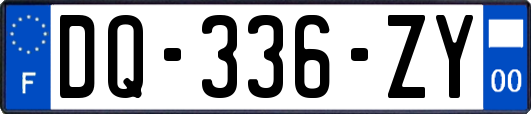 F

DQ-336-ZY

00